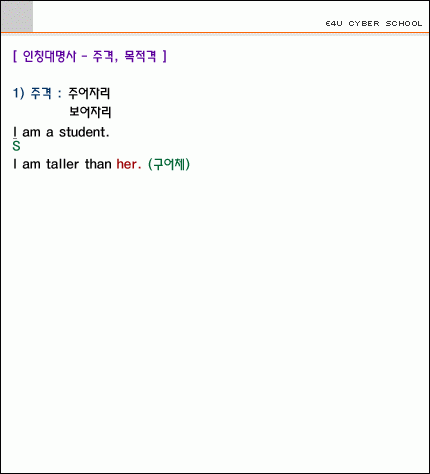 E4U CYBER SCHOOL

[ 인칭대명사 - 주격, 목적격 ]

1) 주격 : 주어자리
보어자리

I am a student.
S

I am taller than her. (구어체)